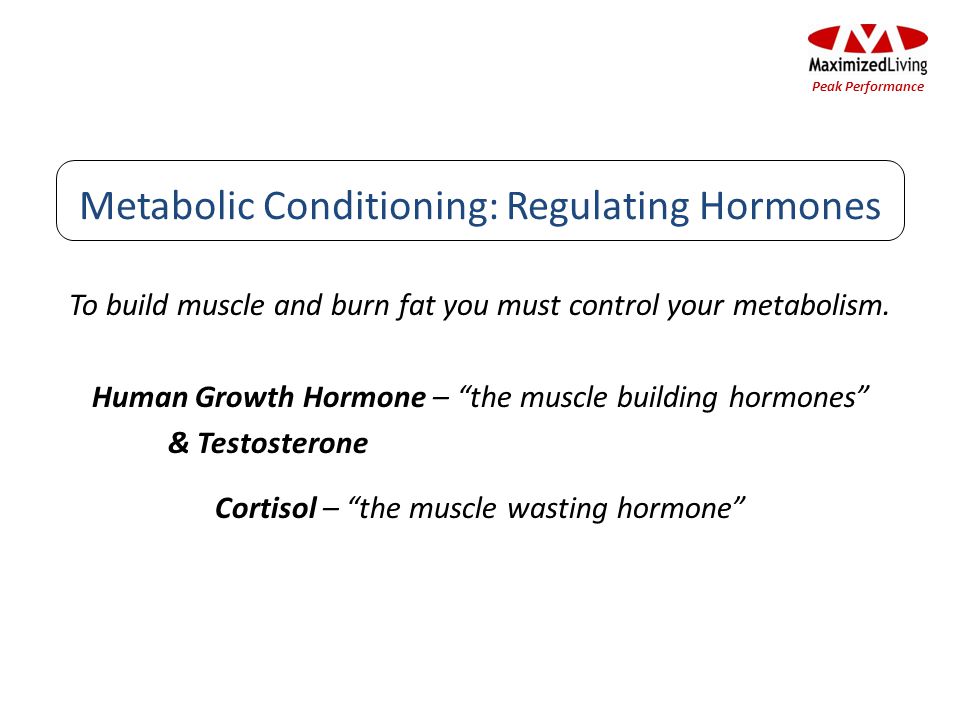 MaximizedLiving
Peak Performance

Metabolic Conditioning: Regulating Hormones

To build muscle and burn fat you must control your metabolism.

Human Growth Hormone – “the muscle building hormones”
& Testosterone

Cortisol – “the muscle wasting hormone”